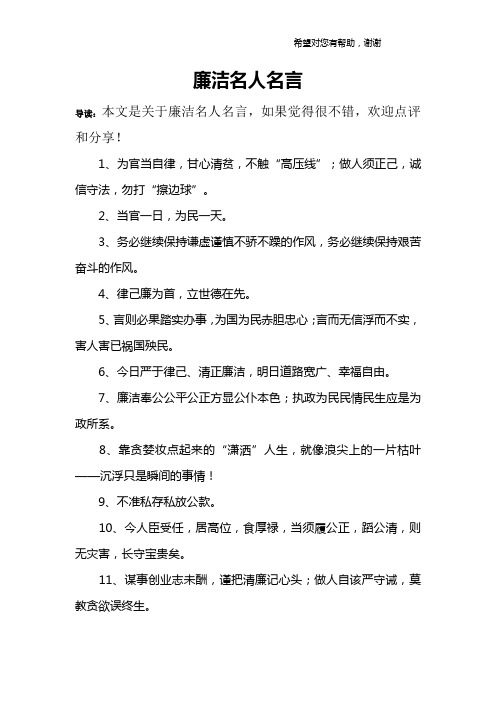 希望对您有帮助，谢谢

廉洁名人名言

导读：本文是关于廉洁名人名言，如果觉得很不错，欢迎点评和分享！

1、为官当自律，甘心清贫，不触“高压线”；做人须正己，诚信守法，勿打“擦边球”。

2、当官一日，为民一天。

3、务必继续保持谦虚谨慎不骄不躁的作风，务必继续保持艰苦奋斗的作风。

4、律己廉为首，立世德在先。

5、言则必果踏实办事，为国为民赤胆忠心；言而无信浮而不实，害人害已祸国殃民。

6、今日严于律己、清正廉洁，明日道路宽广、幸福自由。

7、廉洁奉公公平公正方显公仆本色；执政为民民情民生应是为政所系。

8、靠贪婪妆点起来的“潇洒”人生，就像浪尖上的一片枯叶——沉浮只是瞬间的事情！

9、不准私存私放公款。

10、今人臣受任，居高位，食厚禄，当须履公正，蹈公清，则无灾害，长守宝贵矣。

11、谋事创业志未酬，谨把清廉记心头；做人自该严守诫，莫教贪欲误终生。